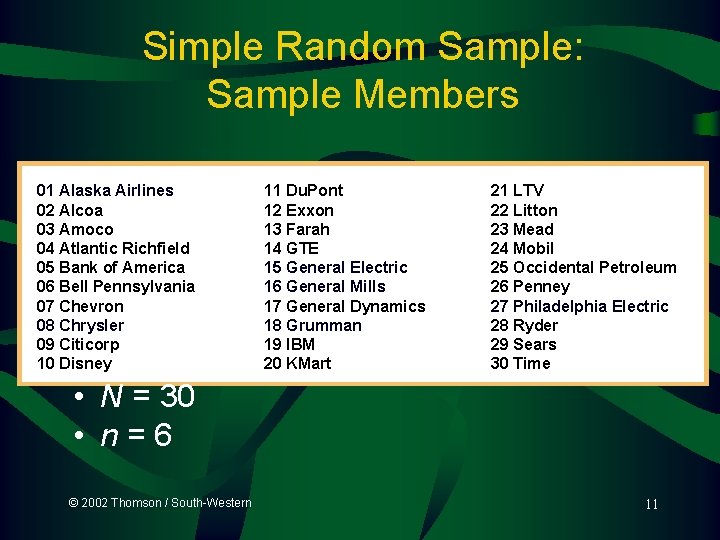 Simple Random Sample: Sample Members

01 Alaska Airlines
02 Alcoa
03 Amoco
04 Atlantic Richfield
05 Bank of America
06 Bell Pennsylvania
07 Chevron
08 Chrysler
09 Citicorp
10 Disney

11 DuPont
12 Exxon
13 Farah
14 GTE
15 General Electric
16 General Mills
17 General Dynamics
18 Grumman
19 IBM
20 KMart

21 LTV
22 Litton
23 Mead
24 Mobil
25 Occidental Petroleum
26 Penney
27 Philadelphia Electric
28 Ryder
29 Sears
30 Time

• $N = 30$
• $n = 6$

© 2002 Thomson / South-Western

11